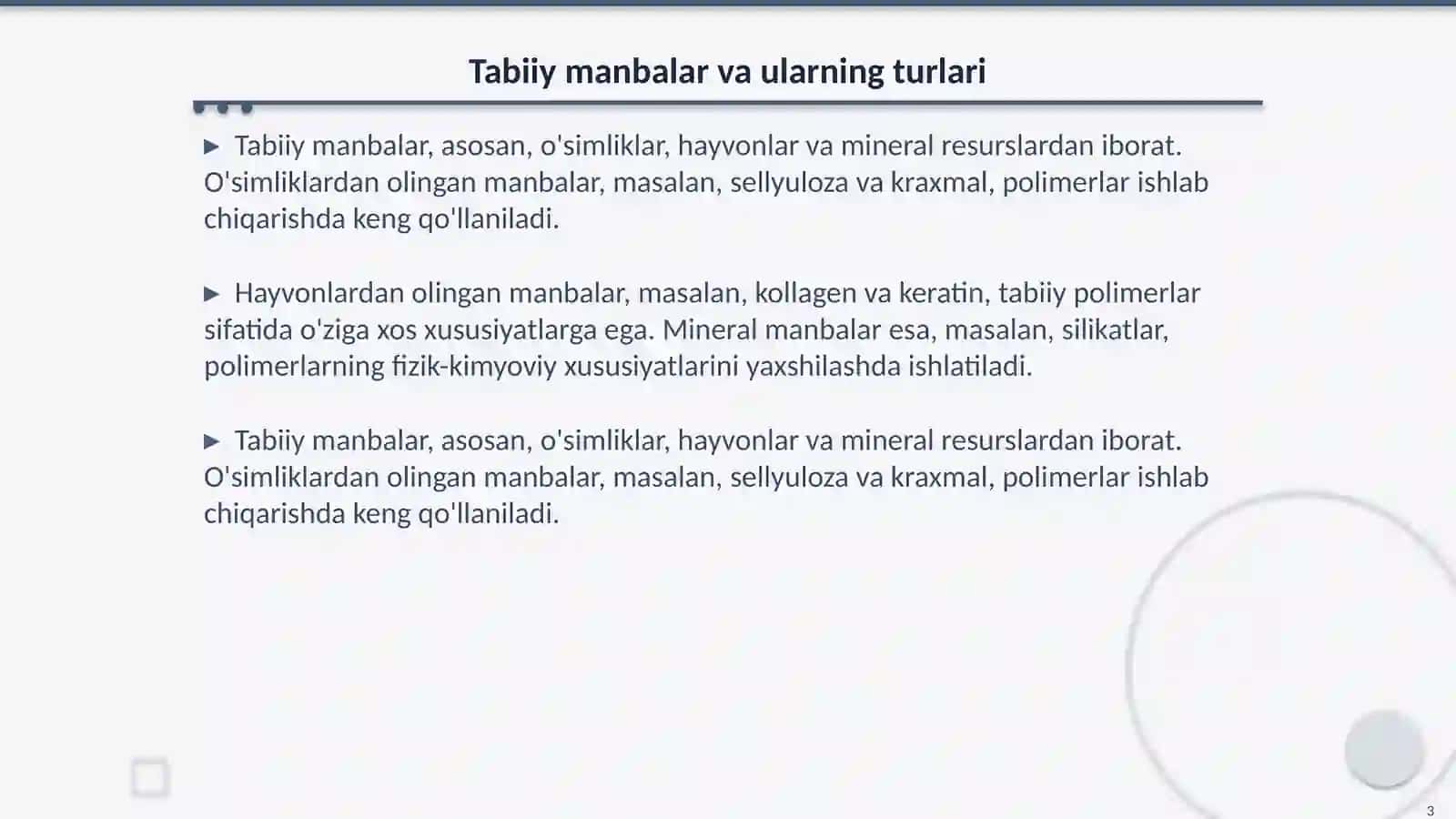 Tabiiy manbalar va ularning turlari

▶ Tabiiy manbalar, asosan, o'simliklar, hayvonlar va mineral resurslardan iborat. O'simliklardan olingan manbalar, masalan, sellyuloza va kraxmal, polimerlar ishlab chiqarishda keng qo'llaniladi.

▶ Hayvonlardan olingan manbalar, masalan, kollagen va keratin, tabiiy polimerlar sifatida o'ziga xos xususiyatlarga ega. Mineral manbalar esa, masalan, silikatlar, polimerlarning fizik-kimyoviy xususiyatlarini yaxshilashda ishlatiladi.

▶ Tabiiy manbalar, asosan, o'simliklar, hayvonlar va mineral resurslardan iborat. O'simliklardan olingan manbalar, masalan, sellyuloza va kraxmal, polimerlar ishlab chiqarishda keng qo'llaniladi.

3